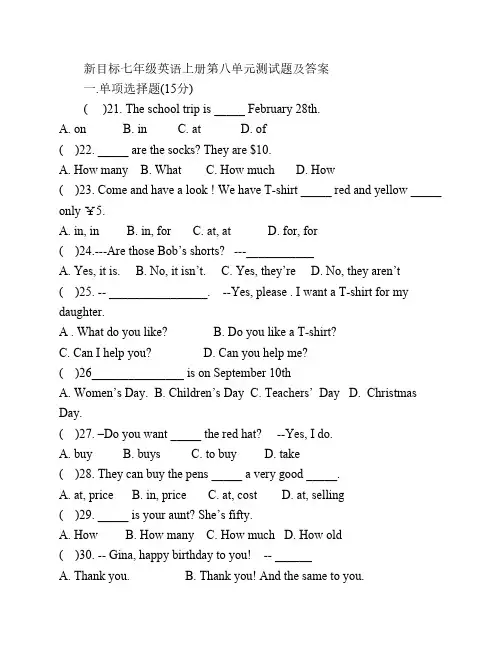 新目标七年级英语上册第八单元测试题及答案

一.单项选择题(15分)

(　)21. The school trip is ____ February 28th.

A. on　B. in　C. at　D. of

(　)22. ____ are the socks? They are $10.

A. How many　B. What　C. How much　D. How

(　)23. Come and have a look ! We have T-shirt ____ red and yellow ____ only ￥5.

A. in, in　B. in, for　C. at, at　D. for, for

(　)24.---Are those Bob's shorts? ---____

A. Yes, it is.　B. No, it isn't.　C. Yes, they're　D. No, they aren't

(　)25. -- ____. --Yes, please . I want a T-shirt for my daughter.

A . What do you like?　B. Do you like a T-shirt?

C. Can I help you?　D. Can you help me?

(　)26____ is on September 10th

A. Women's Day.　B. Children's Day　C. Teachers' Day　D. Christmas Day.

(　)27. –Do you want ____ the red hat? --Yes, I do.

A. buy　B. buys　C. to buy　D. take

(　)28. They can buy the pens ____ a very good ____.

A. at, price　B. in, price　C. at, cost　D. at, selling

(　)29. ____ is your aunt? She's fifty.

A. How　B. How many　C. How much　D. How old

(　)30. -- Gina, happy birthday to you! -- ____

A. Thank you.　B. Thank you! And the same to you.